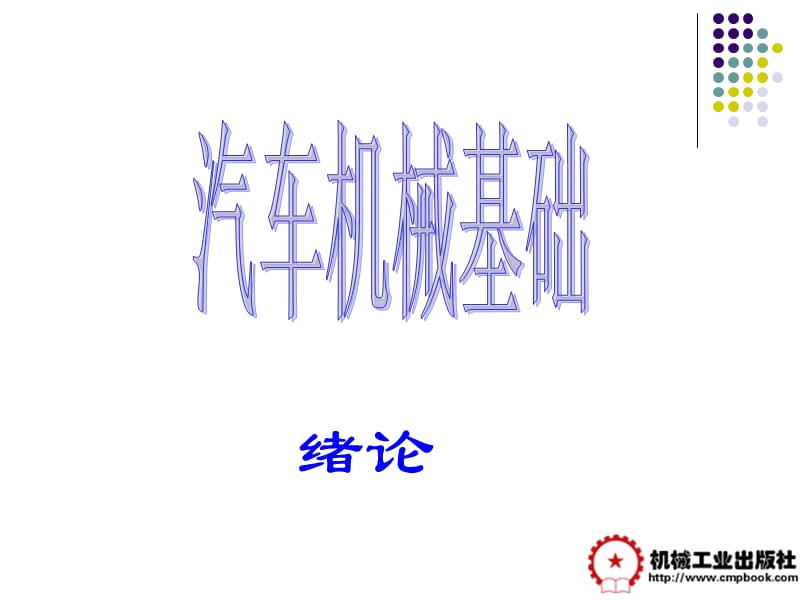 汽车机械基础

绪论

机械工业出版社
http://www.cmpbook.com